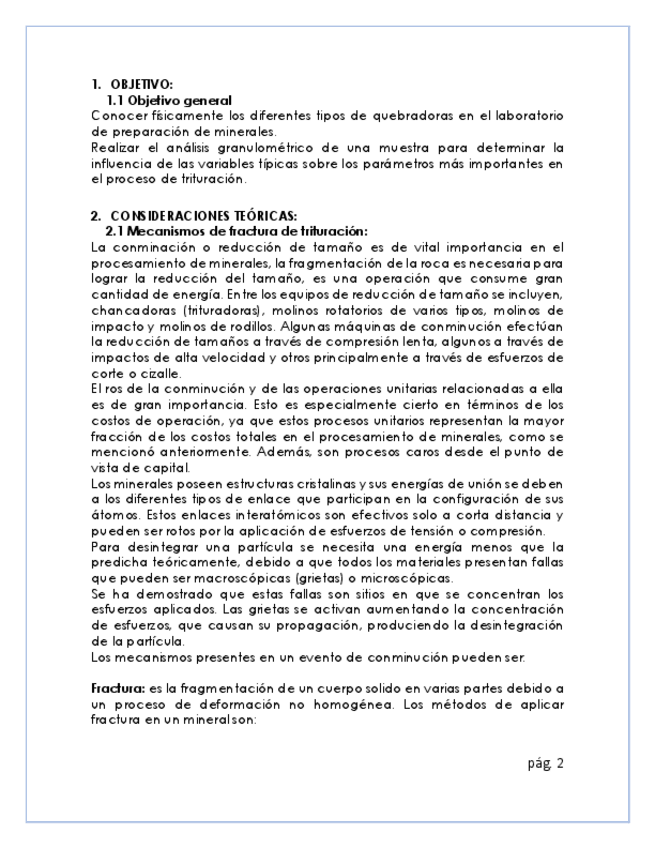 1. OBJETIVO:
1.1 Objetivo general
Conocer físicamente los diferentes tipos de quebradoras en el laboratorio de preparación de minerales.
Realizar el análisis granulométrico de una muestra para determinar la influencia de las variables típicas sobre los parámetros más importantes en el proceso de trituración.

2. CONSIDERACIONES TEÓRICAS:
2.1 Mecanismos de fractura de trituración:
La conminación o reducción de tamaño es de vital importancia en el procesamiento de minerales, la fragmentación de la roca es necesaria para lograr la reducción del tamaño, es una operación que consume gran cantidad de energía. Entre los equipos de reducción de tamaño se incluyen, chancadoras (trituradoras), molinos rotatorios de varios tipos, molinos de impacto y molinos de rodillos. Algunas máquinas de conminución efectúan la reducción de tamaños a través de compresión lenta, algunos a través de impactos de alta velocidad y otros principalmente a través de esfuerzos de corte o cizalle.
El ros de la conminución y de las operaciones unitarias relacionadas a ella es de gran importancia. Esto es especialmente cierto en términos de los costos de operación, ya que estos procesos unitarios representan la mayor fracción de los costos totales en el procesamiento de minerales, como se mencionó anteriormente. Además, son procesos caros desde el punto de vista de capital.
Los minerales poseen estructuras cristalinas y sus energías de unión se deben a los diferentes tipos de enlace que participan en la configuración de sus átomos. Estos enlaces interatómicos son efectivos solo a corta distancia y pueden ser rotos por la aplicación de esfuerzos de tensión o compresión.
Para desintegrar una partícula se necesita una energía menos que la predicha teóricamente, debido a que todos los materiales presentan fallas que pueden ser macroscópicas (grietas) o microscópicas.
Se ha demostrado que estas fallas son sitios en que se concentran los esfuerzos aplicados. Las grietas se activan aumentando la concentración de esfuerzos, que causan su propagación, produciendo la desintegración de la partícula.
Los mecanismos presentes en un evento de conminución pueden ser.

Fractura: es la fragmentación de un cuerpo solido en varias partes debido a un proceso de deformación no homogénea. Los métodos de aplicar fractura en un mineral son:

pág. 2